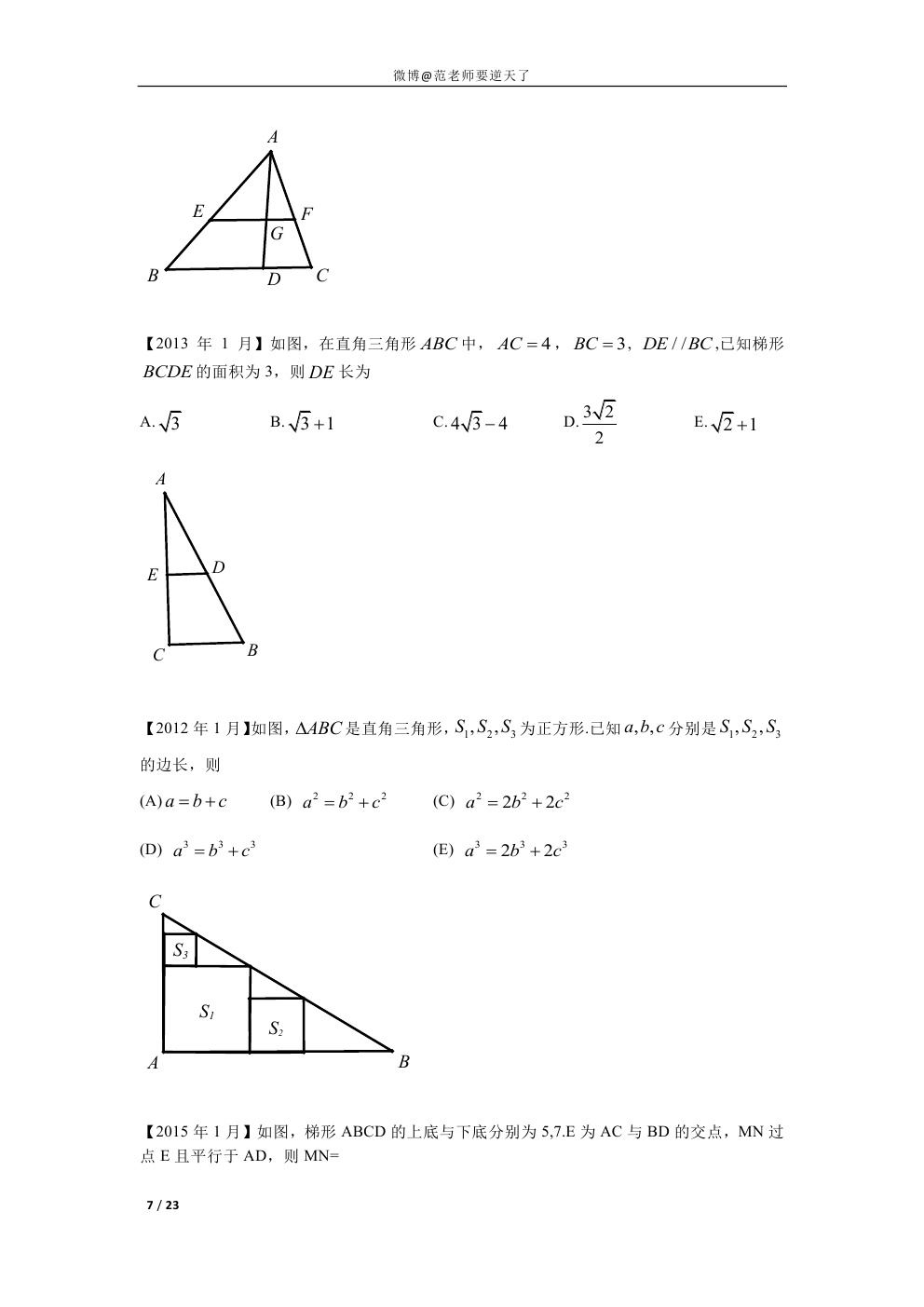 微博@范老师要逆天了

A
E
F
G
B
D
C

【2013 年 1 月】如图，在直角三角形 $ABC$ 中，$AC=4$，$BC=3$，$DE//BC$，已知梯形 $BCDE$ 的面积为 3，则 $DE$ 长为

A. $\sqrt{3}$　　B. $\sqrt{3}+1$　　C. $4\sqrt{3}-4$　　D. $\frac{3\sqrt{2}}{2}$　　E. $\sqrt{2}+1$

A
E
D
C
B

【2012 年 1 月】如图，$\Delta ABC$ 是直角三角形，$S_1,S_2,S_3$ 为正方形.已知 $a,b,c$ 分别是 $S_1,S_2,S_3$ 的边长，则

(A) $a=b+c$　(B) $a^2=b^2+c^2$　(C) $a^2=2b^2+2c^2$

(D) $a^3=b^3+c^3$　(E) $a^3=2b^3+2c^3$

C
$S_3$
$S_1$
$S_2$
A
B

【2015 年 1 月】如图，梯形 ABCD 的上底与下底分别为 5,7.E 为 AC 与 BD 的交点，MN 过点 E 且平行于 AD，则 MN=

7 / 23